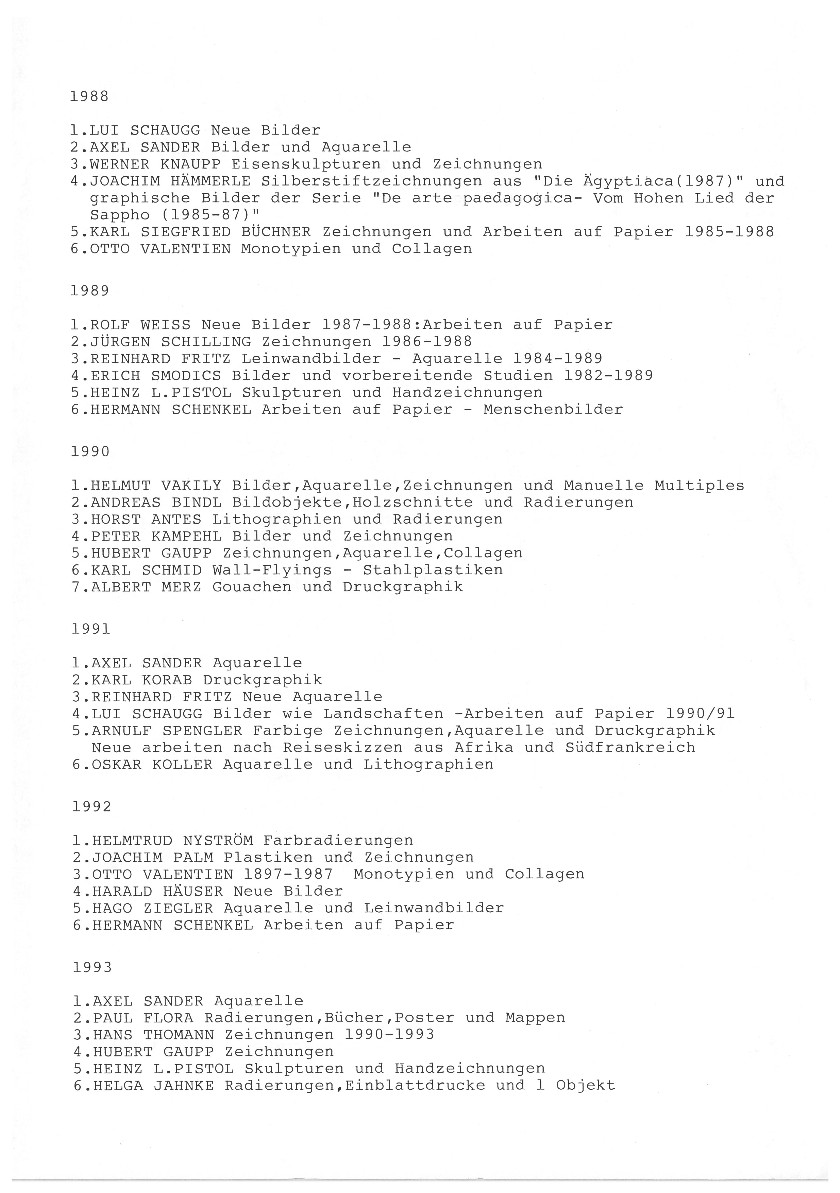 1988

1.LUI SCHAUGG Neue Bilder
2.AXEL SANDER Bilder und Aquarelle
3.WERNER KNAUPP Eisenskulpturen und Zeichnungen
4.JOACHIM HÄMMERLE Silberstiftzeichnungen aus "Die Ägyptiaca(1987)" und graphische Bilder der Serie "De arte paedagogica- Vom Hohen Lied der Sappho (1985-87)"
5.KARL SIEGFRIED BÜCHNER Zeichnungen und Arbeiten auf Papier 1985-1988
6.OTTO VALENTIEN Monotypien und Collagen

1989

1.ROLF WEISS Neue Bilder 1987-1988:Arbeiten auf Papier
2.JÜRGEN SCHILLING Zeichnungen 1986-1988
3.REINHARD FRITZ Leinwandbilder - Aquarelle 1984-1989
4.ERICH SMODICS Bilder und vorbereitende Studien 1982-1989
5.HEINZ L.PISTOL Skulpturen und Handzeichnungen
6.HERMANN SCHENKEL Arbeiten auf Papier - Menschenbilder

1990

1.HELMUT VAKILY Bilder,Aquarelle,Zeichnungen und Manuelle Multiples
2.ANDREAS BINDL Bildobjekte,Holzschnitte und Radierungen
3.HORST ANTES Lithographien und Radierungen
4.PETER KAMPEHL Bilder und Zeichnungen
5.HUBERT GAUPP Zeichnungen,Aquarelle,Collagen
6.KARL SCHMID Wall-Flyings - Stahlplastiken
7.ALBERT MERZ Gouachen und Druckgraphik

1991

1.AXEL SANDER Aquarelle
2.KARL KORAB Druckgraphik
3.REINHARD FRITZ Neue Aquarelle
4.LUI SCHAUGG Bilder wie Landschaften -Arbeiten auf Papier 1990/91
5.ARNULF SPENGLER Farbige Zeichnungen,Aquarelle und Druckgraphik Neue arbeiten nach Reiseskizzen aus Afrika und Südfrankreich
6.OSKAR KOLLER Aquarelle und Lithographien

1992

1.HELMTRUD NYSTRÖM Farbradierungen
2.JOACHIM PALM Plastiken und Zeichnungen
3.OTTO VALENTIEN 1897-1987 Monotypien und Collagen
4.HARALD HÄUSER Neue Bilder
5.HAGO ZIEGLER Aquarelle und Leinwandbilder
6.HERMANN SCHENKEL Arbeiten auf Papier

1993

1.AXEL SANDER Aquarelle
2.PAUL FLORA Radierungen,Bücher,Poster und Mappen
3.HANS THOMANN Zeichnungen 1990-1993
4.HUBERT GAUPP Zeichnungen
5.HEINZ L.PISTOL Skulpturen und Handzeichnungen
6.HELGA JAHNKE Radierungen,Einblattdrucke und 1 Objekt